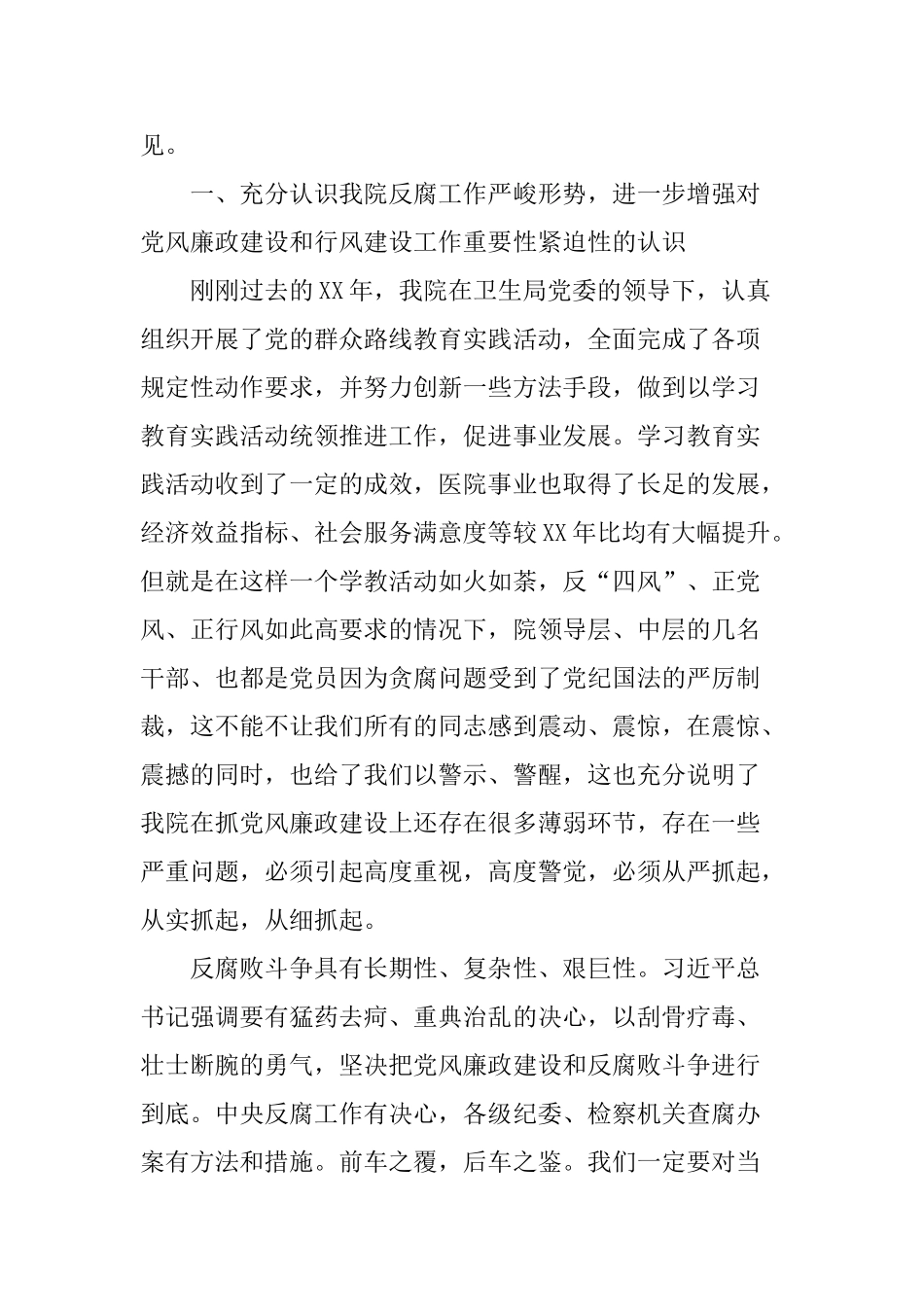 见。

一、充分认识我院反腐工作严峻形势，进一步增强对党风廉政建设和行风建设工作重要性紧迫性的认识

刚刚过去的XX年，我院在卫生局党委的领导下，认真组织开展了党的群众路线教育实践活动，全面完成了各项规定性动作要求，并努力创新一些方法手段，做到以学习教育实践活动统领推进工作，促进事业发展。学习教育实践活动收到了一定的成效，医院事业也取得了长足的发展，经济效益指标、社会服务满意度等较XX年比均有大幅提升。但就是在这样一个学教活动如火如荼，反“四风”、正党风、正行风如此高要求的情况下，院领导层、中层的几名干部、也都是党员因为贪腐问题受到了党纪国法的严厉制裁，这不能不让我们所有的同志感到震动、震惊，在震惊、震撼的同时，也给了我们以警示、警醒，这也充分说明了我院在抓党风廉政建设上还存在很多薄弱环节，存在一些严重问题，必须引起高度重视，高度警觉，必须从严抓起，从实抓起，从细抓起。

反腐败斗争具有长期性、复杂性、艰巨性。习近平总书记强调要有猛药去疴、重典治乱的决心，以刮骨疗毒、壮士断腕的勇气，坚决把党风廉政建设和反腐败斗争进行到底。中央反腐工作有决心，各级纪委、检察机关查腐办案有方法和措施。前车之覆，后车之鉴。我们一定要对当